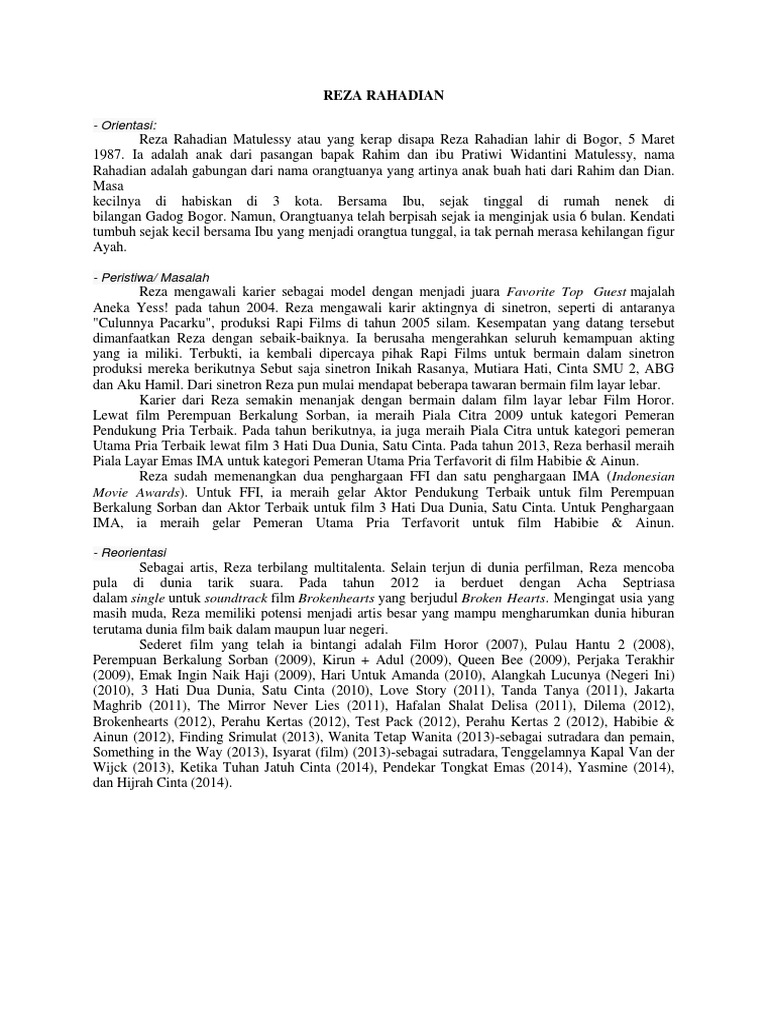 REZA RAHADIAN

- Orientasi:

Reza Rahadian Matulessy atau yang kerap disapa Reza Rahadian lahir di Bogor, 5 Maret 1987. Ia adalah anak dari pasangan bapak Rahim dan ibu Pratiwi Widantini Matulessy, nama Rahadian adalah gabungan dari nama orangtuanya yang artinya anak buah hati dari Rahim dan Dian. Masa
kecilnya di habiskan di 3 kota. Bersama Ibu, sejak tinggal di rumah nenek di bilangan Gadog Bogor. Namun, Orangtuanya telah berpisah sejak ia menginjak usia 6 bulan. Kendati tumbuh sejak kecil bersama Ibu yang menjadi orangtua tunggal, ia tak pernah merasa kehilangan figur Ayah.

- Peristiwa/ Masalah

Reza mengawali karier sebagai model dengan menjadi juara Favorite Top Guest majalah Aneka Yess! pada tahun 2004. Reza mengawali karir aktingnya di sinetron, seperti di antaranya "Culunnya Pacarku", produksi Rapi Films di tahun 2005 silam. Kesempatan yang datang tersebut dimanfaatkan Reza dengan sebaik-baiknya. Ia berusaha mengerahkan seluruh kemampuan akting yang ia miliki. Terbukti, ia kembali dipercaya pihak Rapi Films untuk bermain dalam sinetron produksi mereka berikutnya Sebut saja sinetron Inikah Rasanya, Mutiara Hati, Cinta SMU 2, ABG dan Aku Hamil. Dari sinetron Reza pun mulai mendapat beberapa tawaran bermain film layar lebar.

Karier dari Reza semakin menanjak dengan bermain dalam film layar lebar Film Horor. Lewat film Perempuan Berkalung Sorban, ia meraih Piala Citra 2009 untuk kategori Pemeran Pendukung Pria Terbaik. Pada tahun berikutnya, ia juga meraih Piala Citra untuk kategori pemeran Utama Pria Terbaik lewat film 3 Hati Dua Dunia, Satu Cinta. Pada tahun 2013, Reza berhasil meraih Piala Layar Emas IMA untuk kategori Pemeran Utama Pria Terfavorit di film Habibie & Ainun.

Reza sudah memenangkan dua penghargaan FFI dan satu penghargaan IMA (Indonesian Movie Awards). Untuk FFI, ia meraih gelar Aktor Pendukung Terbaik untuk film Perempuan Berkalung Sorban dan Aktor Terbaik untuk film 3 Hati Dua Dunia, Satu Cinta. Untuk Penghargaan IMA, ia meraih gelar Pemeran Utama Pria Terfavorit untuk film Habibie & Ainun.

- Reorientasi

Sebagai artis, Reza terbilang multitalenta. Selain terjun di dunia perfilman, Reza mencoba pula di dunia tarik suara. Pada tahun 2012 ia berduet dengan Acha Septriasa dalam single untuk soundtrack film Brokenhearts yang berjudul Broken Hearts. Mengingat usia yang masih muda, Reza memiliki potensi menjadi artis besar yang mampu mengharumkan dunia hiburan terutama dunia film baik dalam maupun luar negeri.

Sederet film yang telah ia bintangi adalah Film Horor (2007), Pulau Hantu 2 (2008), Perempuan Berkalung Sorban (2009), Kirun + Adul (2009), Queen Bee (2009), Perjaka Terakhir (2009), Emak Ingin Naik Haji (2009), Hari Untuk Amanda (2010), Alangkah Lucunya (Negeri Ini) (2010), 3 Hati Dua Dunia, Satu Cinta (2010), Love Story (2011), Tanda Tanya (2011), Jakarta Maghrib (2011), The Mirror Never Lies (2011), Hafalan Shalat Delisa (2011), Dilema (2012), Brokenhearts (2012), Perahu Kertas (2012), Test Pack (2012), Perahu Kertas 2 (2012), Habibie & Ainun (2012), Finding Srimulat (2013), Wanita Tetap Wanita (2013)-sebagai sutradara dan pemain, Something in the Way (2013), Isyarat (film) (2013)-sebagai sutradara, Tenggelamnya Kapal Van der Wijck (2013), Ketika Tuhan Jatuh Cinta (2014), Pendekar Tongkat Emas (2014), Yasmine (2014), dan Hijrah Cinta (2014).